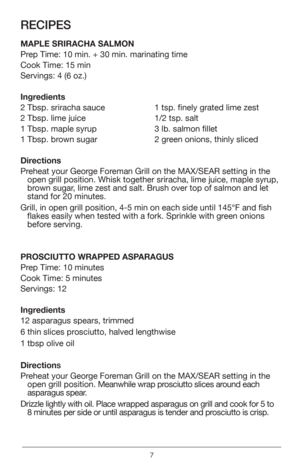 RECIPES

MAPLE SRIRACHA SALMON
Prep Time: 10 min. + 30 min. marinating time
Cook Time: 15 min
Servings: 4 (6 oz.)

Ingredients
2 Tbsp. sriracha sauce
2 Tbsp. lime juice
1 Tbsp. maple syrup
1 Tbsp. brown sugar

1 tsp. finely grated lime zest
1/2 tsp. salt
3 lb. salmon fillet
2 green onions, thinly sliced

Directions
Preheat your George Foreman Grill on the MAX/SEAR setting in the open grill position. Whisk together sriracha, lime juice, maple syrup, brown sugar, lime zest and salt. Brush over top of salmon and let stand for 20 minutes.
Grill, in open grill position, 4-5 min on each side until 145°F and fish flakes easily when tested with a fork. Sprinkle with green onions before serving.

PROSCIUTTO WRAPPED ASPARAGUS
Prep Time: 10 minutes
Cook Time: 5 minutes
Servings: 12

Ingredients
12 asparagus spears, trimmed
6 thin slices prosciutto, halved lengthwise
1 tbsp olive oil

Directions
Preheat your George Foreman Grill on the MAX/SEAR setting in the open grill position. Meanwhile wrap prosciutto slices around each asparagus spear.
Drizzle lightly with oil. Place wrapped asparagus on grill and cook for 5 to 8 minutes per side or until asparagus is tender and prosciutto is crisp.

7